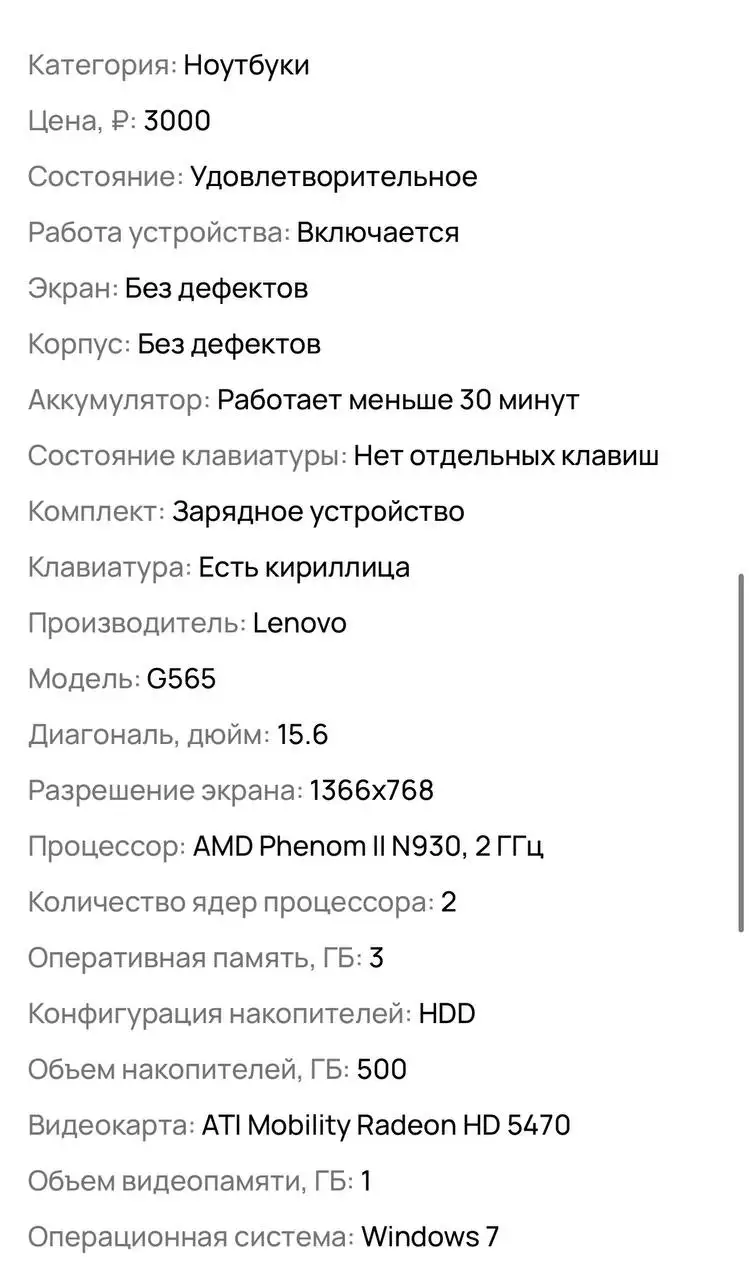 Категория: Ноутбуки

Цена, ₽: 3000

Состояние: Удовлетворительное

Работа устройства: Включается

Экран: Без дефектов

Корпус: Без дефектов

Аккумулятор: Работает меньше 30 минут

Состояние клавиатуры: Нет отдельных клавиш

Комплект: Зарядное устройство

Клавиатура: Есть кириллица

Производитель: Lenovo

Модель: G565

Диагональ, дюйм: 15.6

Разрешение экрана: 1366x768

Процессор: AMD Phenom II N930, 2 ГГц

Количество ядер процессора: 2

Оперативная память, ГБ: 3

Конфигурация накопителей: HDD

Объем накопителей, ГБ: 500

Видеокарта: ATI Mobility Radeon HD 5470

Объем видеопамяти, ГБ: 1

Операционная система: Windows 7